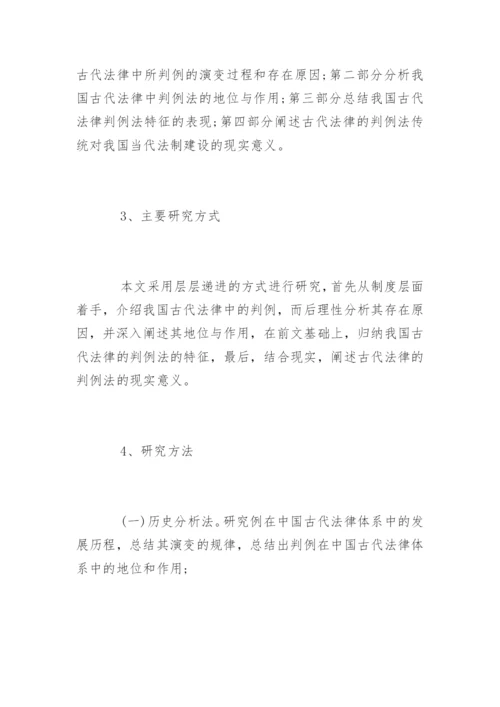 古代法律中所判例的演变过程和存在原因;第二部分分析我国古代法律中判例法的地位与作用;第三部分总结我国古代法律判例法特征的表现;第四部分阐述古代法律的判例法传统对我国当代法制建设的现实意义。

3、主要研究方式

本文采用层层递进的方式进行研究，首先从制度层面着手，介绍我国古代法律中的判例，而后理性分析其存在原因，并深入阐述其地位与作用，在前文基础上，归纳我国古代法律的判例法的特征，最后，结合现实，阐述古代法律的判例法的现实意义。

4、研究方法

(一)历史分析法。研究例在中国古代法律体系中的发展历程，总结其演变的规律，总结出判例在中国古代法律体系中的地位和作用;